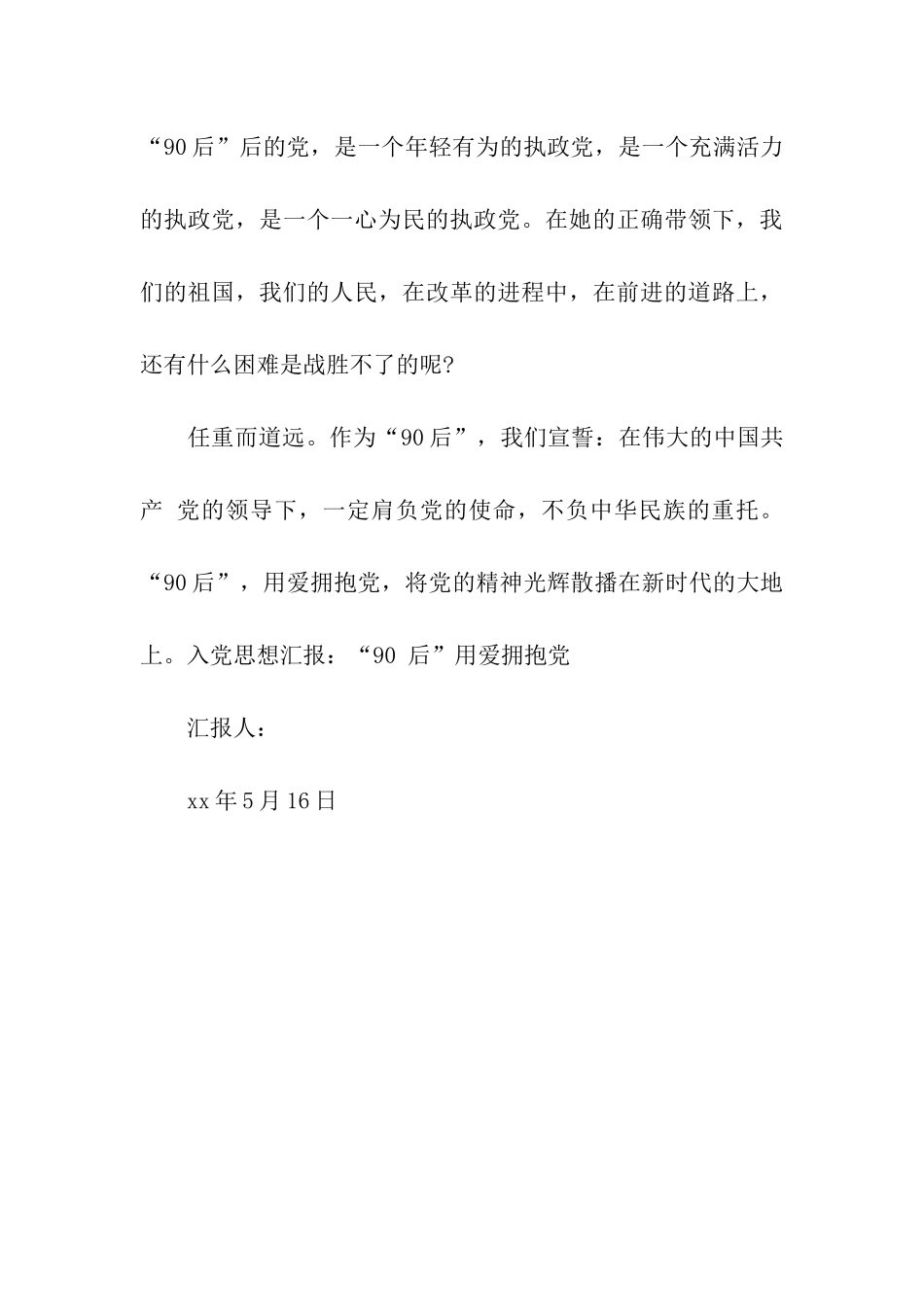 “90后”后的党，是一个年轻有为的执政党，是一个充满活力的执政党，是一个一心为民的执政党。在她的正确带领下，我们的祖国，我们的人民，在改革的进程中，在前进的道路上，还有什么困难是战胜不了的呢?

任重而道远。作为“90后”，我们宣誓：在伟大的中国共产 党的领导下，一定肩负党的使命，不负中华民族的重托。“90后”，用爱拥抱党，将党的精神光辉散播在新时代的大地上。入党思想汇报：“90 后”用爱拥抱党

汇报人：

xx年5月16日